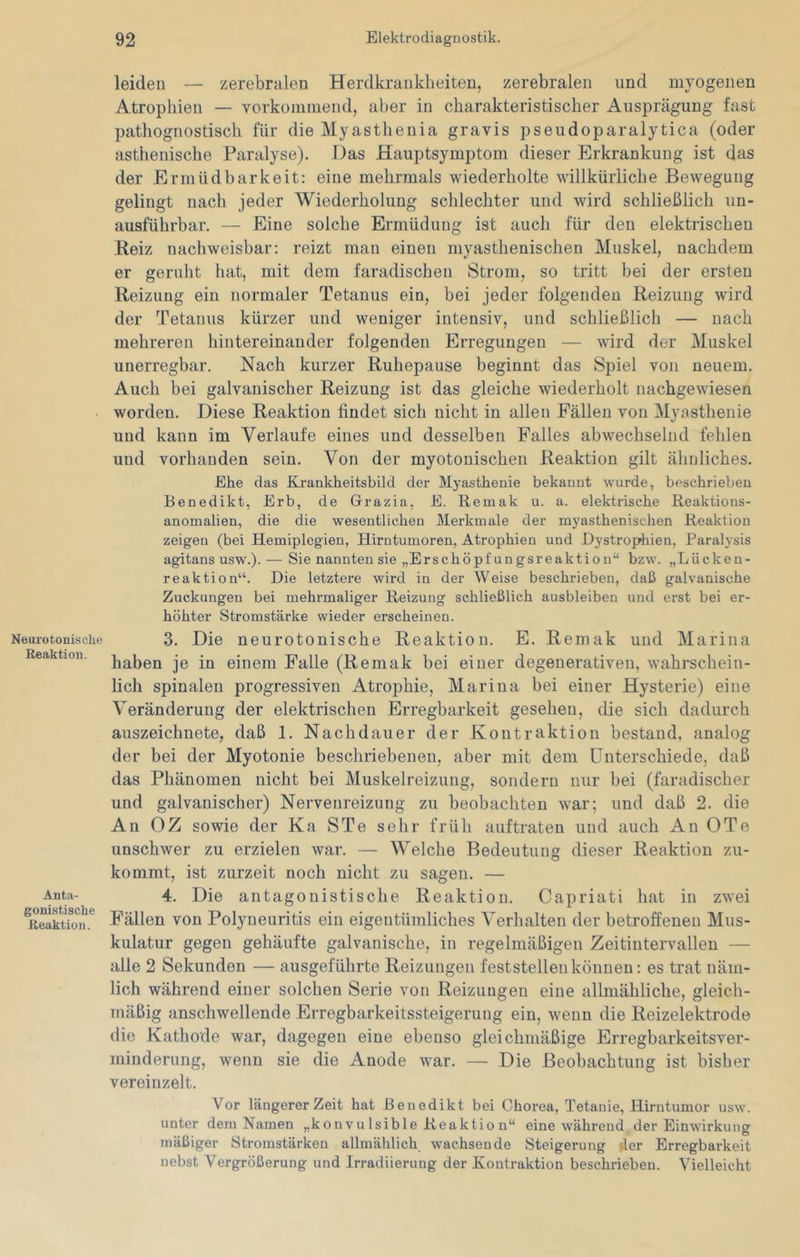 92 Elektrodiagnostik.

leiden — zerebralen Herdkrankheiten, zerebralen und myogenen Atrophien — vorkommend, aber in charakteristischer Ausprägung fast pathognostisch für die Myasthenia gravis pseudoparalytica (oder asthenische Paralyse). Das Hauptsymptom dieser Erkrankung ist das der Ermüdbarkeit: eine mehrmals wiederholte willkürliche Bewegung gelingt nach jeder Wiederholung schlechter und wird schließlich unausführbar. — Eine solche Ermüdung ist auch für den elektrischen Reiz nachweisbar: reizt man einen myasthenischen Muskel, nachdem er geruht hat, mit dem faradischen Strom, so tritt bei der ersten Reizung ein normaler Tetanus ein, bei jeder folgenden Reizung wird der Tetanus kürzer und weniger intensiv, und schließlich — nach mehreren hintereinander folgenden Erregungen — wird der Muskel unerregbar. Nach kurzer Ruhepause beginnt das Spiel von neuem. Auch bei galvanischer Reizung ist das gleiche wiederholt nachgewiesen worden. Diese Reaktion findet sich nicht in allen Fällen von Myasthenie und kann im Verlaufe eines und desselben Falles abwechselnd fehlen und vorhanden sein. Von der myotonischen Reaktion gilt ähnliches.

Ehe das Krankheitsbild der Myasthenie bekannt wurde, beschrieben Benedikt, Erb, de Grazia, E. Remak u. a. elektrische Reaktionsanomalien, die die wesentlichen Merkmale der myasthenischen Reaktion zeigen (bei Hemiplegien, Hirntumoren, Atrophien und Dystrophien, Paralysis agitans usw.). — Sie nannten sie „Erschöpfungsreaktion“ bzw. „Lückenreaktion“. Die letztere wird in der Weise beschrieben, daß galvanische Zuckungen bei mehrmaliger Reizung schließlich ausbleiben und erst bei erhöhter Stromstärke wieder erscheinen.

Neurotonische Reaktion.

3. Die neurotonische Reaktion. E. Remak und Marina haben je in einem Falle (Remak bei einer degenerativen, wahrscheinlich spinalen progressiven Atrophie, Marina bei einer Hysterie) eine Veränderung der elektrischen Erregbarkeit gesehen, die sich dadurch auszeichnete, daß 1. Nachdauer der Kontraktion bestand, analog der bei der Myotonie beschriebenen, aber mit dem Unterschiede, daß das Phänomen nicht bei Muskelreizung, sondern nur bei (faradischer und galvanischer) Nervenreizung zu beobachten war; und daß 2. die An OZ sowie der Ka STe sehr früh auftraten und auch An OTe unschwer zu erzielen war. — Welche Bedeutung dieser Reaktion zukommt, ist zurzeit noch nicht zu sagen. —

Antagonistische Reaktion.

4. Die antagonistische Reaktion. Capriati hat in zwei Fällen von Polyneuritis ein eigentümliches Verhalten der betroffenen Muskulatur gegen gehäufte galvanische, in regelmäßigen Zeitintervallen — alle 2 Sekunden — ausgeführte Reizungen feststellen können: es trat nämlich während einer solchen Serie von Reizungen eine allmähliche, gleichmäßig anschwellende Erregbarkeitssteigerung ein, wenn die Reizelektrode die Kathode war, dagegen eine ebenso gleichmäßige Erregbarkeitsverminderung, wenn sie die Anode war. — Die Beobachtung ist bisher vereinzelt.

Vor längerer Zeit hat Benedikt bei Chorea, Tetanie, Hirntumor usw. unter dem Namen „konvulsible Reaktion“ eine während der Einwirkung mäßiger Stromstärken allmählich wachsende Steigerung der Erregbarkeit nebst Vergrößerung und Irradiierung der Kontraktion beschrieben. Vielleicht